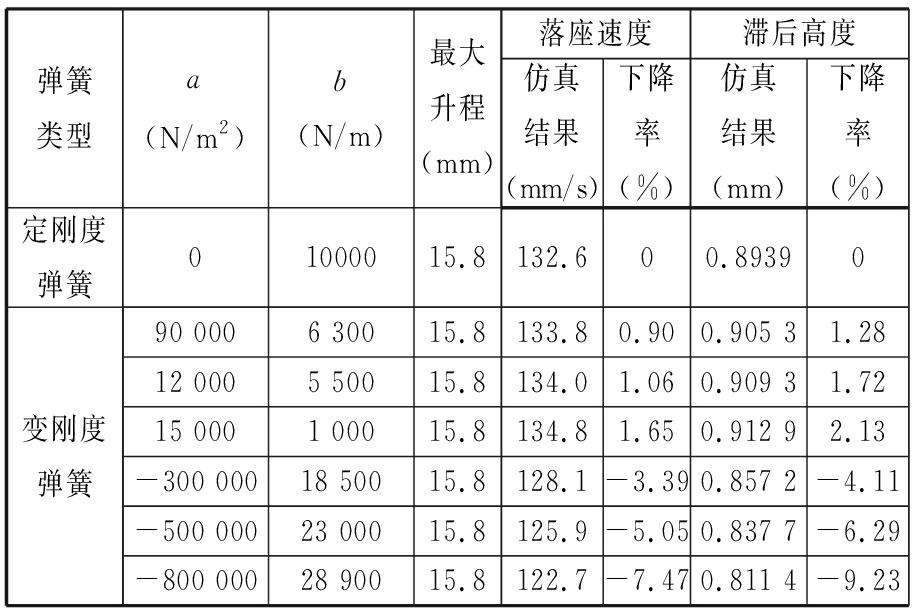 | 弹簧类型 | $a$ (N/m$^2$) | $b$ (N/m) | 最大升程 (mm) | 落座速度 仿真结果 (mm/s) | 落座速度 下降率 (%) | 滞后高度 仿真结果 (mm) | 滞后高度 下降率 (%) |
|---|---|---|---|---|---|---|---|
| 定刚度弹簧 | 0 | 10000 | 15.8 | 132.6 | 0 | 0.8939 | 0 |
| 变刚度弹簧 | 90 000 | 6 300 | 15.8 | 133.8 | 0.90 | 0.905 3 | 1.28 |
| | 12 000 | 5 500 | 15.8 | 134.0 | 1.06 | 0.909 3 | 1.72 |
| | 15 000 | 1 000 | 15.8 | 134.8 | 1.65 | 0.912 9 | 2.13 |
| | −300 000 | 18 500 | 15.8 | 128.1 | −3.39 | 0.857 2 | −4.11 |
| | −500 000 | 23 000 | 15.8 | 125.9 | −5.05 | 0.837 7 | −6.29 |
| | −800 000 | 28 900 | 15.8 | 122.7 | −7.47 | 0.811 4 | −9.23 |